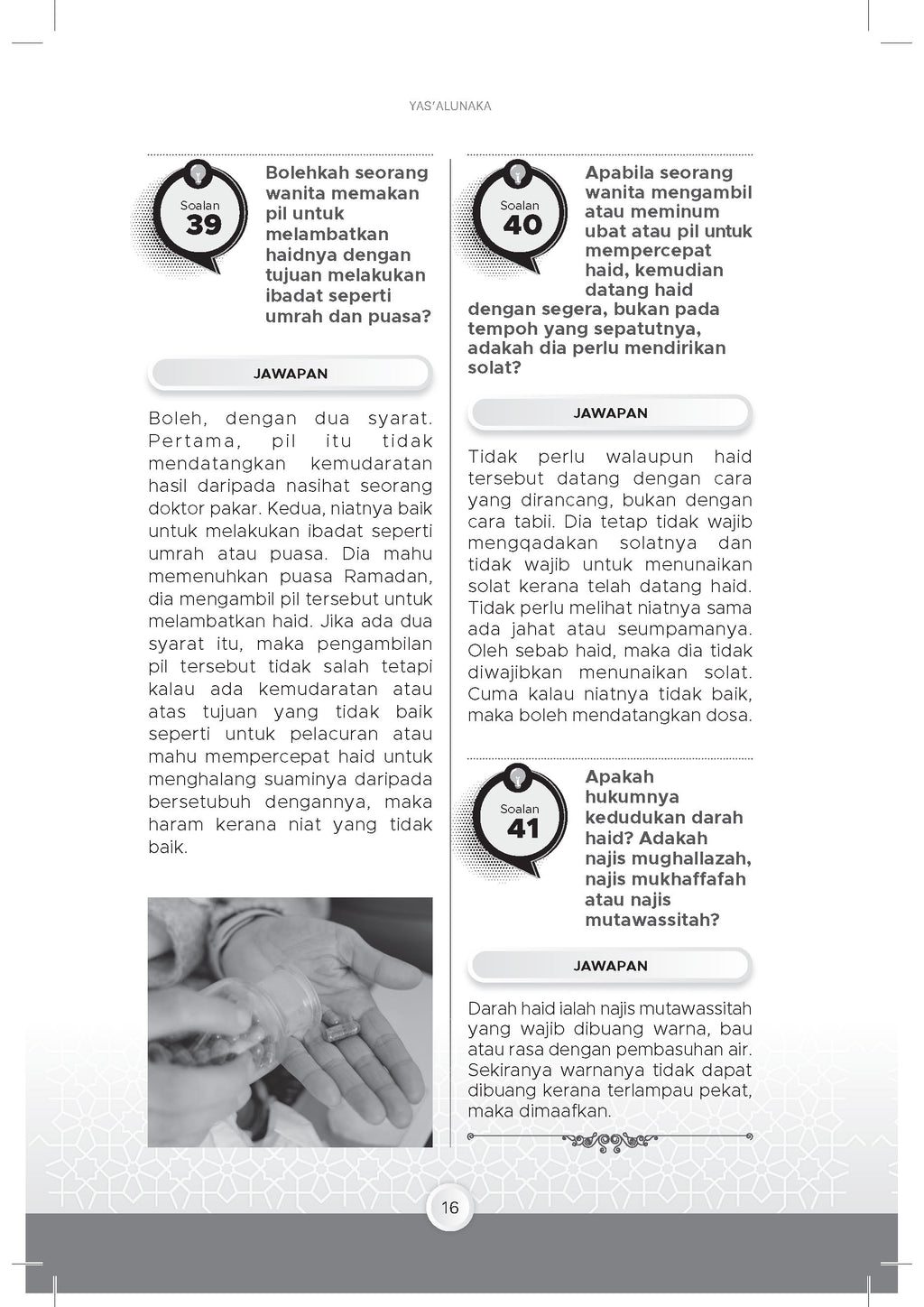 YAS'ALUNAKA

Soalan
39

Bolehkah seorang wanita memakan pil untuk melambatkan haidnya dengan tujuan melakukan ibadat seperti umrah dan puasa?

JAWAPAN

Boleh, dengan dua syarat. Pertama, pil itu tidak mendatangkan kemudaratan hasil daripada nasihat seorang doktor pakar. Kedua, niatnya baik untuk melakukan ibadat seperti umrah atau puasa. Dia mahu memenuhkan puasa Ramadan, dia mengambil pil tersebut untuk melambatkan haid. Jika ada dua syarat itu, maka pengambilan pil tersebut tidak salah tetapi kalau ada kemudaratan atau atas tujuan yang tidak baik seperti untuk pelacuran atau mahu mempercepat haid untuk menghalang suaminya daripada bersetubuh dengannya, maka haram kerana niat yang tidak baik.

Soalan
40

Apabila seorang wanita mengambil atau meminum ubat atau pil untuk mempercepat haid, kemudian datang haid dengan segera, bukan pada tempoh yang sepatutnya, adakah dia perlu mendirikan solat?

JAWAPAN

Tidak perlu walaupun haid tersebut datang dengan cara yang dirancang, bukan dengan cara tabii. Dia tetap tidak wajib mengqadakan solatnya dan tidak wajib untuk menunaikan solat kerana telah datang haid. Tidak perlu melihat niatnya sama ada jahat atau seumpamanya. Oleh sebab haid, maka dia tidak diwajibkan menunaikan solat. Cuma kalau niatnya tidak baik, maka boleh mendatangkan dosa.

Soalan
41

Apakah hukumnya kedudukan darah haid? Adakah najis mughallazah, najis mukhaffafah atau najis mutawassitah?

JAWAPAN

Darah haid ialah najis mutawassitah yang wajib dibuang warna, bau atau rasa dengan pembasuhan air. Sekiranya warnanya tidak dapat dibuang kerana terlampau pekat, maka dimaafkan.

16